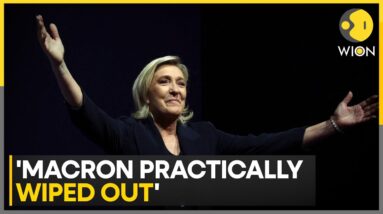 WION

'MACRON PRACTICALLY WIPED OUT'